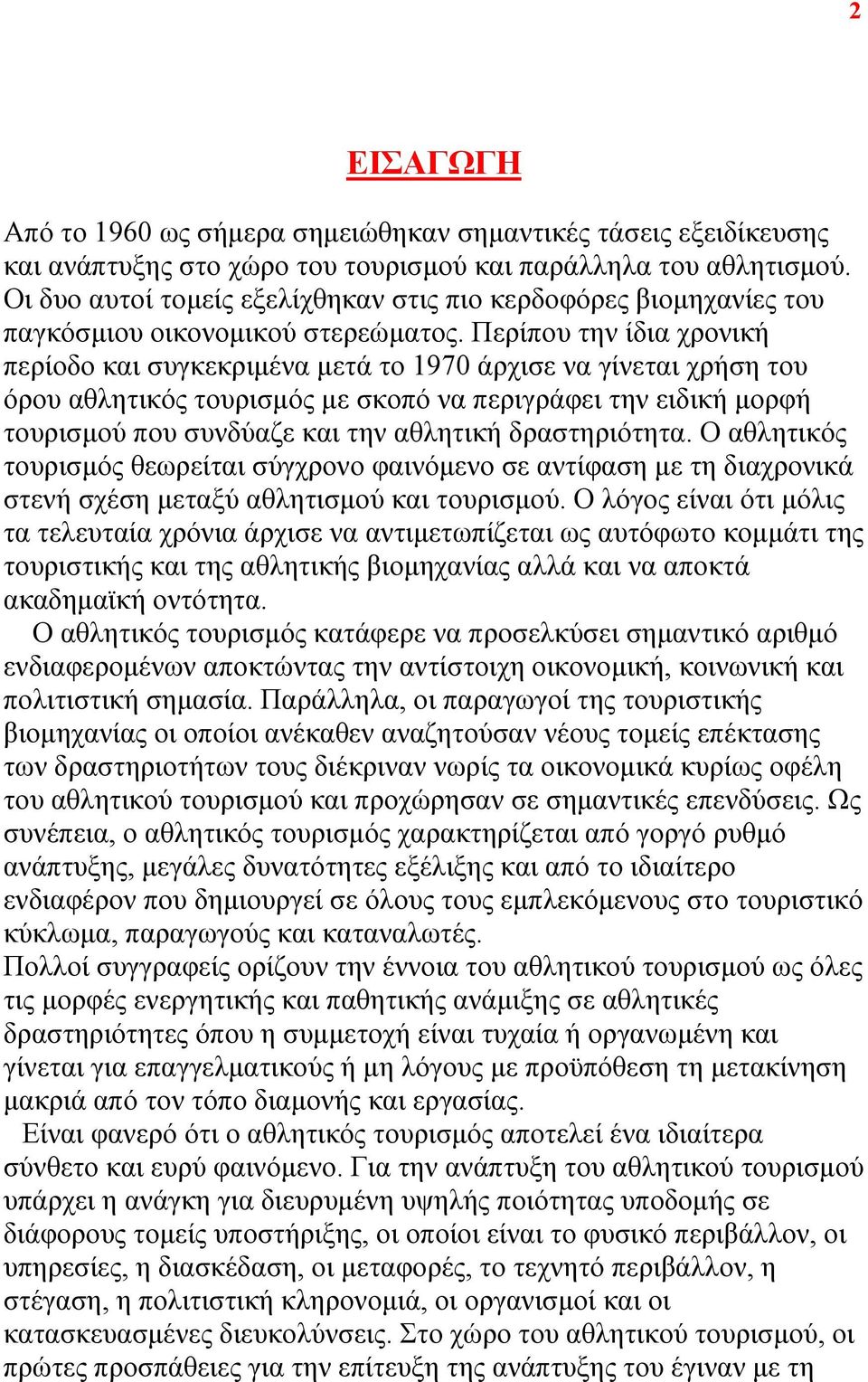 2

ΕΙΣΑΓΩΓΗ

Από το 1960 ως σήμερα σημειώθηκαν σημαντικές τάσεις εξειδίκευσης και ανάπτυξης στο χώρο του τουρισμού και παράλληλα του αθλητισμού. Οι δυο αυτοί τομείς εξελίχθηκαν στις πιο κερδοφόρες βιομηχανίες του παγκόσμιου οικονομικού στερεώματος. Περίπου την ίδια χρονική περίοδο και συγκεκριμένα μετά το 1970 άρχισε να γίνεται χρήση του όρου αθλητικός τουρισμός με σκοπό να περιγράφει την ειδική μορφή τουρισμού που συνδύαζε και την αθλητική δραστηριότητα. Ο αθλητικός τουρισμός θεωρείται σύγχρονο φαινόμενο σε αντίφαση με τη διαχρονικά στενή σχέση μεταξύ αθλητισμού και τουρισμού. Ο λόγος είναι ότι μόλις τα τελευταία χρόνια άρχισε να αντιμετωπίζεται ως αυτόφωτο κομμάτι της τουριστικής και της αθλητικής βιομηχανίας αλλά και να αποκτά ακαδημαϊκή οντότητα.
Ο αθλητικός τουρισμός κατάφερε να προσελκύσει σημαντικό αριθμό ενδιαφερομένων αποκτώντας την αντίστοιχη οικονομική, κοινωνική και πολιτιστική σημασία. Παράλληλα, οι παραγωγοί της τουριστικής βιομηχανίας οι οποίοι ανέκαθεν αναζητούσαν νέους τομείς επέκτασης των δραστηριοτήτων τους διέκριναν νωρίς τα οικονομικά κυρίως οφέλη του αθλητικού τουρισμού και προχώρησαν σε σημαντικές επενδύσεις. Ως συνέπεια, ο αθλητικός τουρισμός χαρακτηρίζεται από γοργό ρυθμό ανάπτυξης, μεγάλες δυνατότητες εξέλιξης και από το ιδιαίτερο ενδιαφέρον που δημιουργεί σε όλους τους εμπλεκόμενους στο τουριστικό κύκλωμα, παραγωγούς και καταναλωτές.
Πολλοί συγγραφείς ορίζουν την έννοια του αθλητικού τουρισμού ως όλες τις μορφές ενεργητικής και παθητικής ανάμιξης σε αθλητικές δραστηριότητες όπου η συμμετοχή είναι τυχαία ή οργανωμένη και γίνεται για επαγγελματικούς ή μη λόγους με προϋπόθεση τη μετακίνηση μακριά από τον τόπο διαμονής και εργασίας.
Είναι φανερό ότι ο αθλητικός τουρισμός αποτελεί ένα ιδιαίτερα σύνθετο και ευρύ φαινόμενο. Για την ανάπτυξη του αθλητικού τουρισμού υπάρχει η ανάγκη για διευρυμένη υψηλής ποιότητας υποδομής σε διάφορους τομείς υποστήριξης, οι οποίοι είναι το φυσικό περιβάλλον, οι υπηρεσίες, η διασκέδαση, οι μεταφορές, το τεχνητό περιβάλλον, η στέγαση, η πολιτιστική κληρονομιά, οι οργανισμοί και οι κατασκευασμένες διευκολύνσεις. Στο χώρο του αθλητικού τουρισμού, οι πρώτες προσπάθειες για την επίτευξη της ανάπτυξης του έγιναν με τη